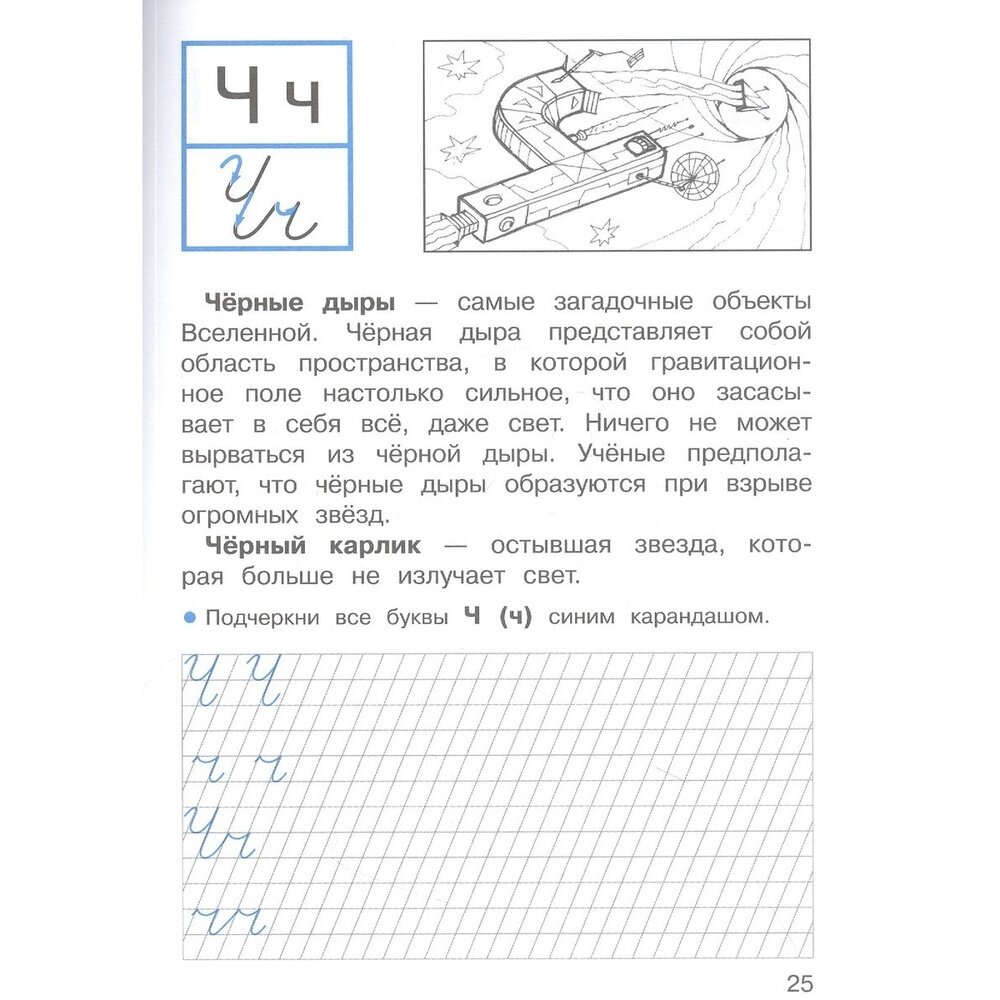 Ч ч

Ч ч

**Чёрные дыры** — самые загадочные объекты Вселенной. Чёрная дыра представляет собой область пространства, в которой гравитационное поле настолько сильное, что оно засасывает в себя всё, даже свет. Ничего не может вырваться из чёрной дыры. Учёные предполагают, что чёрные дыры образуются при взрыве огромных звёзд.

**Чёрный карлик** — остывшая звезда, которая больше не излучает свет.

● Подчеркни все буквы **Ч (ч)** синим карандашом.

Ч Ч

ч ч

Чч

чч

25